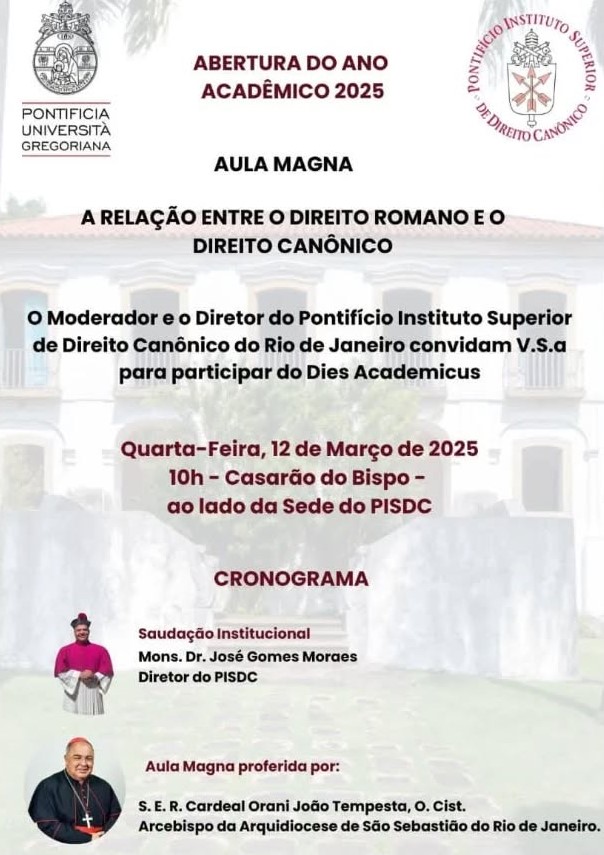 PONTIFICIA UNIVERSITÀ GREGORIANA

ABERTURA DO ANO ACADÊMICO 2025

PONTIFÍCIO INSTITUTO SUPERIOR DE DIREITO CANÔNICO

AULA MAGNA

A RELAÇÃO ENTRE O DIREITO ROMANO E O DIREITO CANÔNICO

O Moderador e o Diretor do Pontifício Instituto Superior de Direito Canônico do Rio de Janeiro convidam V.S.a para participar do Dies Academicus

Quarta-Feira, 12 de Março de 2025
10h - Casarão do Bispo - ao lado da Sede do PISDC

CRONOGRAMA

Saudação Institucional
Mons. Dr. José Gomes Moraes
Diretor do PISDC

Aula Magna proferida por:

S. E. R. Cardeal Orani João Tempesta, O. Cist.
Arcebispo da Arquidiocese de São Sebastião do Rio de Janeiro.